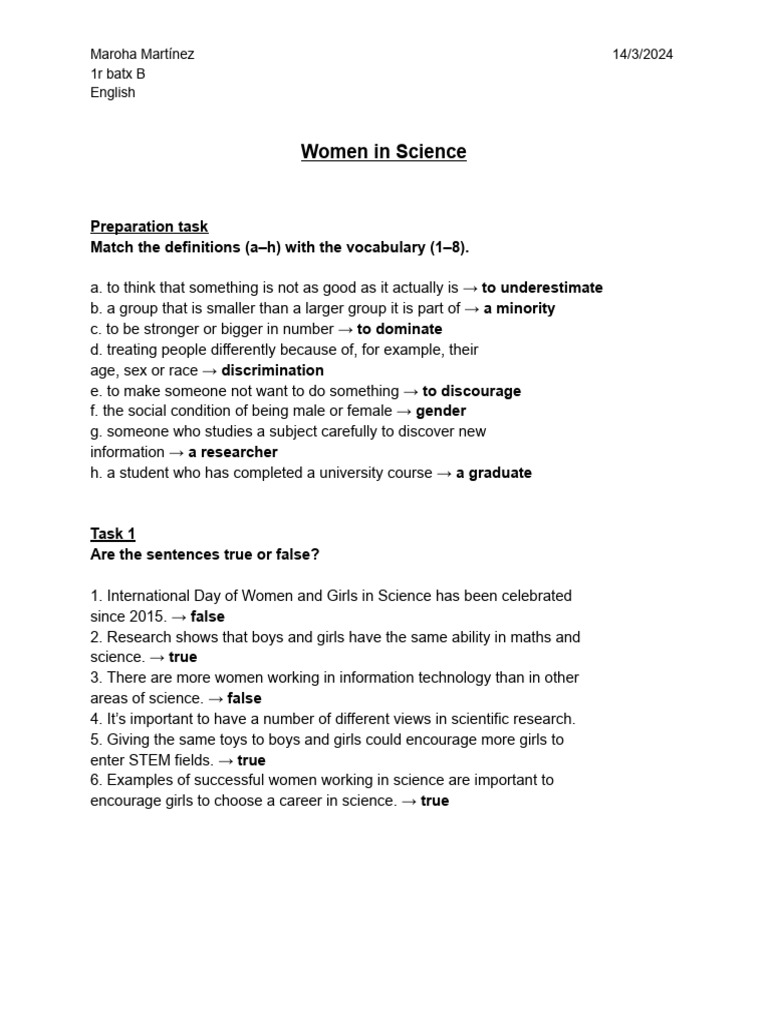 Maroha Martínez
1r batx B
English

14/3/2024

Women in Science

Preparation task
Match the definitions (a–h) with the vocabulary (1–8).

a. to think that something is not as good as it actually is → to underestimate
b. a group that is smaller than a larger group it is part of → a minority
c. to be stronger or bigger in number → to dominate
d. treating people differently because of, for example, their age, sex or race → discrimination
e. to make someone not want to do something → to discourage
f. the social condition of being male or female → gender
g. someone who studies a subject carefully to discover new information → a researcher
h. a student who has completed a university course → a graduate

Task 1
Are the sentences true or false?

1. International Day of Women and Girls in Science has been celebrated since 2015. → false
2. Research shows that boys and girls have the same ability in maths and science. → true
3. There are more women working in information technology than in other areas of science. → false
4. It's important to have a number of different views in scientific research.
5. Giving the same toys to boys and girls could encourage more girls to enter STEM fields. → true
6. Examples of successful women working in science are important to encourage girls to choose a career in science. → true